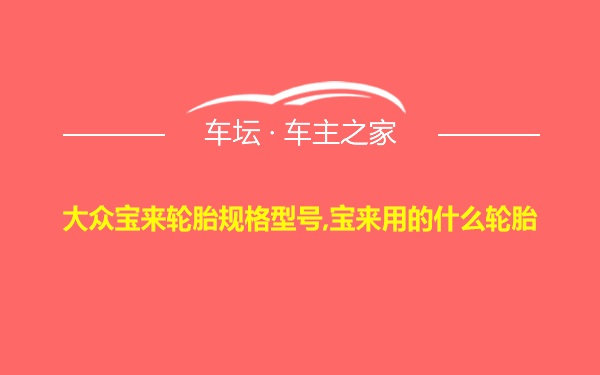 车坛 · 车主之家

大众宝来轮胎规格型号,宝来用的什么轮胎